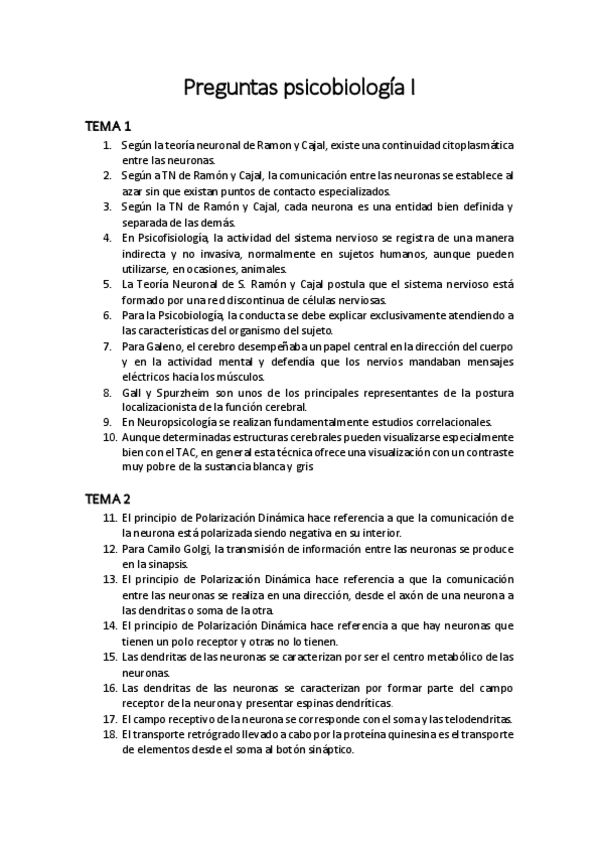 Preguntas psicobiología I

TEMA 1

1. Según la teoría neuronal de Ramon y Cajal, existe una continuidad citoplasmática entre las neuronas.
2. Según a TN de Ramón y Cajal, la comunicación entre las neuronas se establece al azar sin que existan puntos de contacto especializados.
3. Según la TN de Ramón y Cajal, cada neurona es una entidad bien definida y separada de las demás.
4. En Psicofisiología, la actividad del sistema nervioso se registra de una manera indirecta y no invasiva, normalmente en sujetos humanos, aunque pueden utilizarse, en ocasiones, animales.
5. La Teoría Neuronal de S. Ramón y Cajal postula que el sistema nervioso está formado por una red discontinua de células nerviosas.
6. Para la Psicobiología, la conducta se debe explicar exclusivamente atendiendo a las características del organismo del sujeto.
7. Para Galeno, el cerebro desempeñaba un papel central en la dirección del cuerpo y en la actividad mental y defendía que los nervios mandaban mensajes eléctricos hacia los músculos.
8. Gall y Spurzheim son unos de los principales representantes de la postura localizacionista de la función cerebral.
9. En Neuropsicología se realizan fundamentalmente estudios correlacionales.
10. Aunque determinadas estructuras cerebrales pueden visualizarse especialmente bien con el TAC, en general esta técnica ofrece una visualización con un contraste muy pobre de la sustancia blanca y gris

TEMA 2

11. El principio de Polarización Dinámica hace referencia a que la comunicación de la neurona está polarizada siendo negativa en su interior.
12. Para Camilo Golgi, la transmisión de información entre las neuronas se produce en la sinapsis.
13. El principio de Polarización Dinámica hace referencia a que la comunicación entre las neuronas se realiza en una dirección, desde el axón de una neurona a las dendritas o soma de la otra.
14. El principio de Polarización Dinámica hace referencia a que hay neuronas que tienen un polo receptor y otras no lo tienen.
15. Las dendritas de las neuronas se caracterizan por ser el centro metabólico de las neuronas.
16. Las dendritas de las neuronas se caracterizan por formar parte del campo receptor de la neurona y presentar espinas dendríticas.
17. El campo receptivo de la neurona se corresponde con el soma y las telodendritas.
18. El transporte retrógrado llevado a cabo por la proteína quinesina es el transporte de elementos desde el soma al botón sináptico.